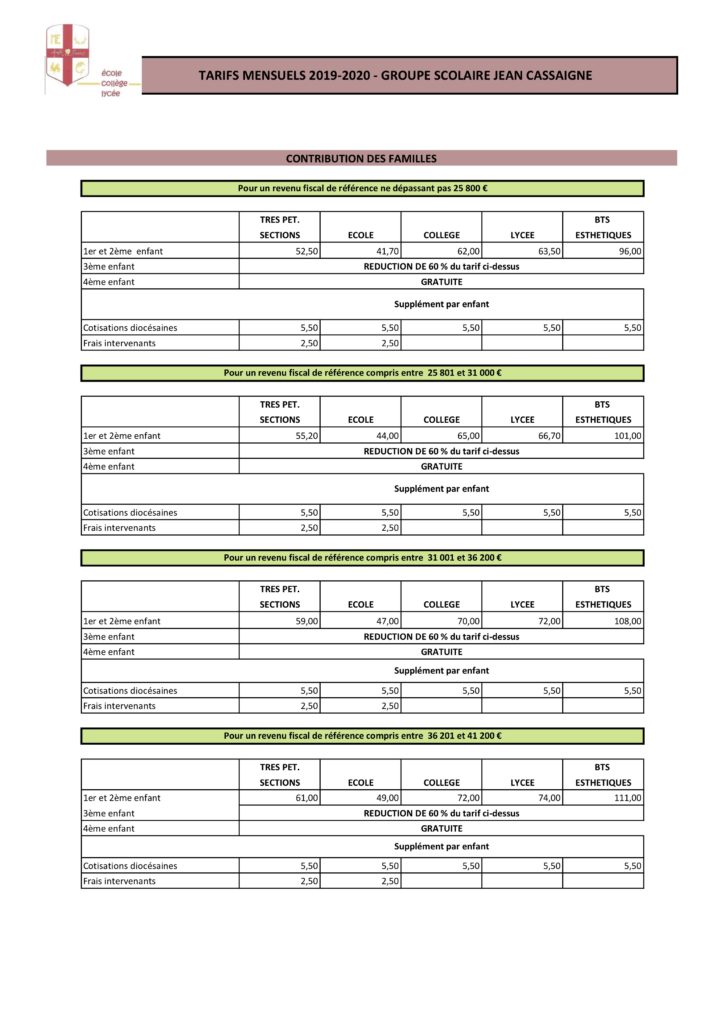 école
collège
lycée

TARIFS MENSUELS 2019-2020 - GROUPE SCOLAIRE JEAN CASSAIGNE

CONTRIBUTION DES FAMILLES

Pour un revenu fiscal de référence ne dépassant pas 25 800 €

| | TRES PET. SECTIONS | ECOLE | COLLEGE | LYCEE | BTS ESTHETIQUES |
|---|---|---|---|---|---|
| 1er et 2ème enfant | 52,50 | 41,70 | 62,00 | 63,50 | 96,00 |
| 3ème enfant | REDUCTION DE 60 % du tarif ci-dessus | | | | |
| 4ème enfant | GRATUITE | | | | |
| | Supplément par enfant | | | | |
| Cotisations diocésaines | 5,50 | 5,50 | 5,50 | 5,50 | 5,50 |
| Frais intervenants | 2,50 | 2,50 | | | |

Pour un revenu fiscal de référence compris entre 25 801 et 31 000 €

| | TRES PET. SECTIONS | ECOLE | COLLEGE | LYCEE | BTS ESTHETIQUES |
|---|---|---|---|---|---|
| 1er et 2ème enfant | 55,20 | 44,00 | 65,00 | 66,70 | 101,00 |
| 3ème enfant | REDUCTION DE 60 % du tarif ci-dessus | | | | |
| 4ème enfant | GRATUITE | | | | |
| | Supplément par enfant | | | | |
| Cotisations diocésaines | 5,50 | 5,50 | 5,50 | 5,50 | 5,50 |
| Frais intervenants | 2,50 | 2,50 | | | |

Pour un revenu fiscal de référence compris entre 31 001 et 36 200 €

| | TRES PET. SECTIONS | ECOLE | COLLEGE | LYCEE | BTS ESTHETIQUES |
|---|---|---|---|---|---|
| 1er et 2ème enfant | 59,00 | 47,00 | 70,00 | 72,00 | 108,00 |
| 3ème enfant | REDUCTION DE 60 % du tarif ci-dessus | | | | |
| 4ème enfant | GRATUITE | | | | |
| | Supplément par enfant | | | | |
| Cotisations diocésaines | 5,50 | 5,50 | 5,50 | 5,50 | 5,50 |
| Frais intervenants | 2,50 | 2,50 | | | |

Pour un revenu fiscal de référence compris entre 36 201 et 41 200 €

| | TRES PET. SECTIONS | ECOLE | COLLEGE | LYCEE | BTS ESTHETIQUES |
|---|---|---|---|---|---|
| 1er et 2ème enfant | 61,00 | 49,00 | 72,00 | 74,00 | 111,00 |
| 3ème enfant | REDUCTION DE 60 % du tarif ci-dessus | | | | |
| 4ème enfant | GRATUITE | | | | |
| | Supplément par enfant | | | | |
| Cotisations diocésaines | 5,50 | 5,50 | 5,50 | 5,50 | 5,50 |
| Frais intervenants | 2,50 | 2,50 | | | |